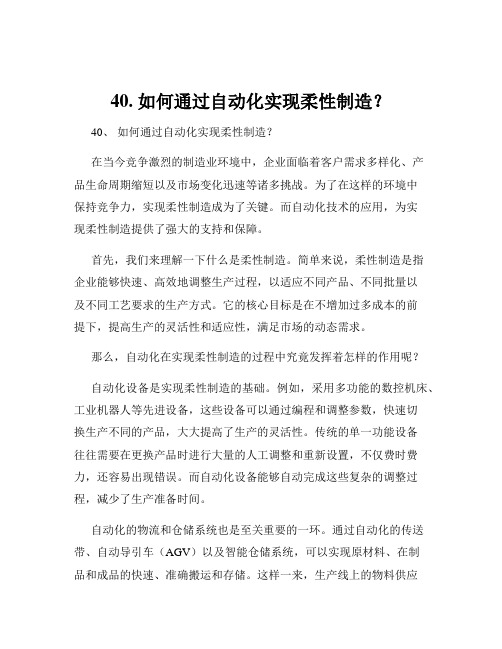 40. 如何通过自动化实现柔性制造？

40、 如何通过自动化实现柔性制造？

在当今竞争激烈的制造业环境中，企业面临着客户需求多样化、产品生命周期缩短以及市场变化迅速等诸多挑战。为了在这样的环境中保持竞争力，实现柔性制造成为了关键。而自动化技术的应用，为实现柔性制造提供了强大的支持和保障。

首先，我们来理解一下什么是柔性制造。简单来说，柔性制造是指企业能够快速、高效地调整生产过程，以适应不同产品、不同批量以及不同工艺要求的生产方式。它的核心目标是在不增加过多成本的前提下，提高生产的灵活性和适应性，满足市场的动态需求。

那么，自动化在实现柔性制造的过程中究竟发挥着怎样的作用呢？

自动化设备是实现柔性制造的基础。例如，采用多功能的数控机床、工业机器人等先进设备，这些设备可以通过编程和调整参数，快速切换生产不同的产品，大大提高了生产的灵活性。传统的单一功能设备往往需要在更换产品时进行大量的人工调整和重新设置，不仅费时费力，还容易出现错误。而自动化设备能够自动完成这些复杂的调整过程，减少了生产准备时间。

自动化的物流和仓储系统也是至关重要的一环。通过自动化的传送带、自动导引车（AGV）以及智能仓储系统，可以实现原材料、在制品和成品的快速、准确搬运和存储。这样一来，生产线上的物料供应